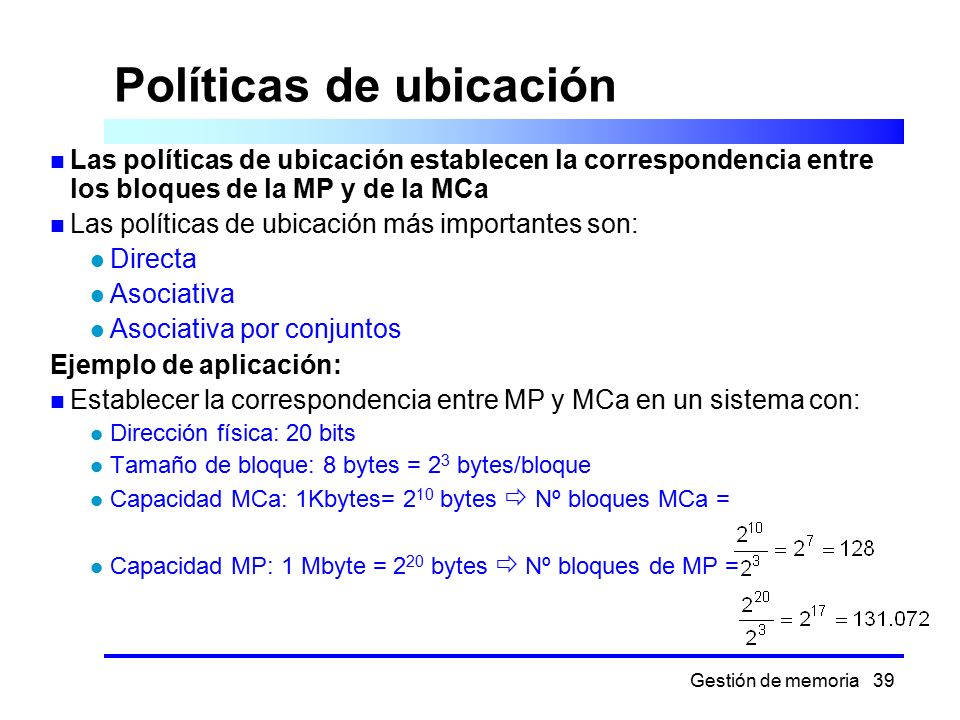 Políticas de ubicación

Las políticas de ubicación establecen la correspondencia entre los bloques de la MP y de la MCa

Las políticas de ubicación más importantes son:

Directa

Asociativa

Asociativa por conjuntos

Ejemplo de aplicación:

Establecer la correspondencia entre MP y MCa en un sistema con:

Dirección física: 20 bits

Tamaño de bloque: 8 bytes = $2^3$ bytes/bloque

Capacidad MCa: 1Kbytes= $2^{10}$ bytes ⇨ Nº bloques MCa = $\frac{2^{10}}{2^3} = 2^7 = 128$

Capacidad MP: 1 Mbyte = $2^{20}$ bytes ⇨ Nº bloques de MP = $\frac{2^{20}}{2^3} = 2^{17} = 131.072$

Gestión de memoria 39